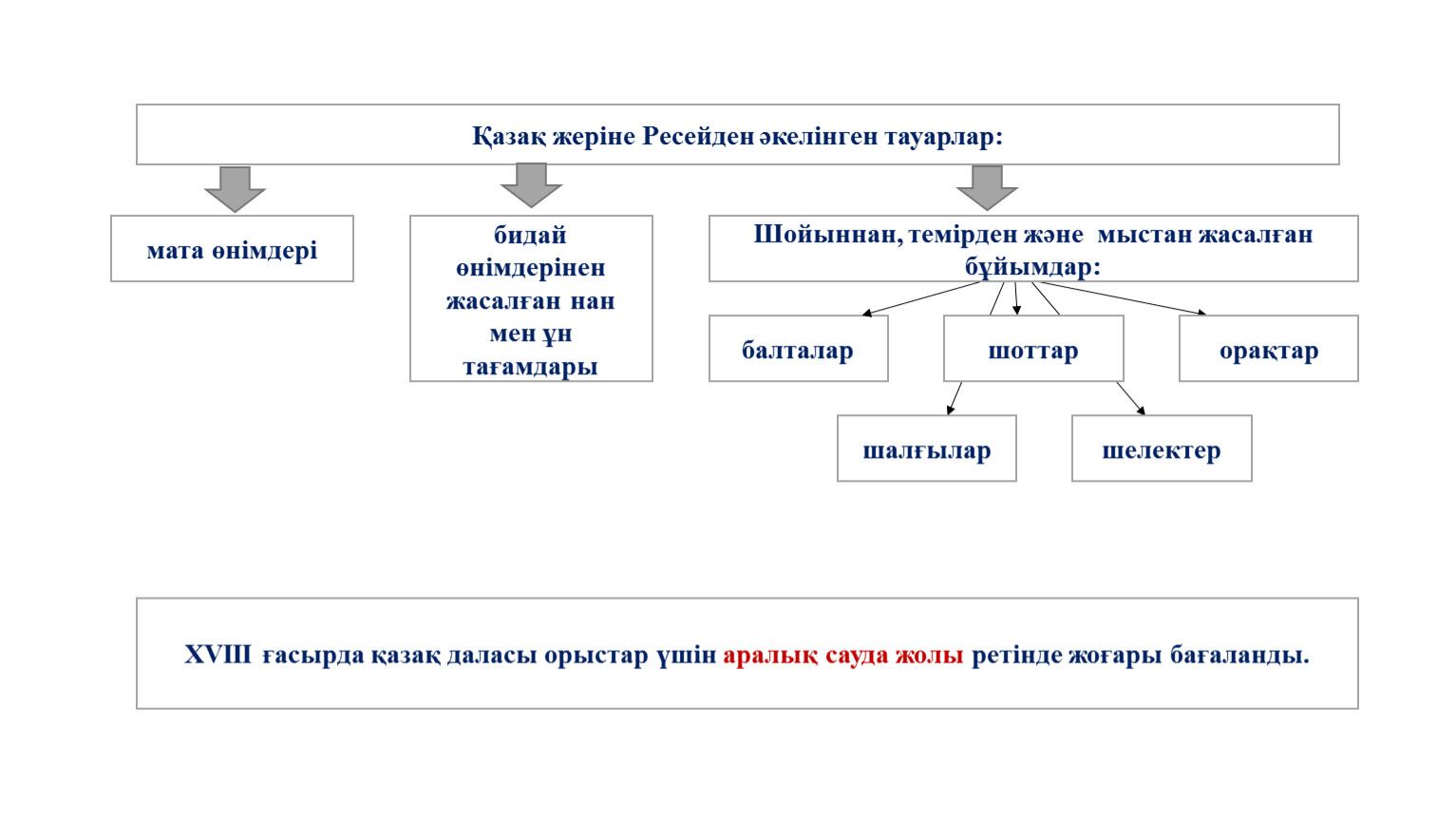 Қазақ жеріне Ресейден әкелінген тауарлар:

мата өнімдері

бидай өнімдерінен жасалған нан мен ұн тағамдары

Шойыннан, темірден және мыстан жасалған бұйымдар:

балталар

шоттар

орақтар

шалғылар

шелектер

XVIII ғасырда қазақ даласы орыстар үшін аралық сауда жолы ретінде жоғары бағаланды.